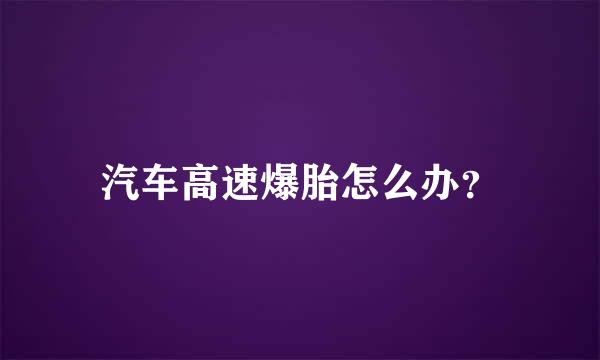 汽车高速爆胎怎么办?